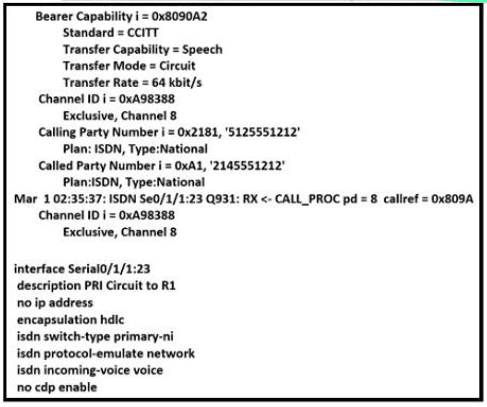 Bearer Capability i = 0x8090A2
Standard = CCITT
Transfer Capability = Speech
Transfer Mode = Circuit
Transfer Rate = 64 kbit/s
Channel ID i = 0xA98388
Exclusive, Channel 8
Calling Party Number i = 0x2181, '5125551212'
Plan: ISDN, Type:National
Called Party Number i = 0xA1, '2145551212'
Plan:ISDN, Type:National
Mar 1 02:35:37: ISDN Se0/1/1:23 Q931: RX <- CALL_PROC pd = 8 callref = 0x809A
Channel ID i = 0xA98388
Exclusive, Channel 8

interface Serial0/1/1:23
description PRI Circuit to R1
no ip address
encapsulation hdlc
isdn switch-type primary-ni
isdn protocol-emulate network
isdn incoming-voice voice
no cdp enable